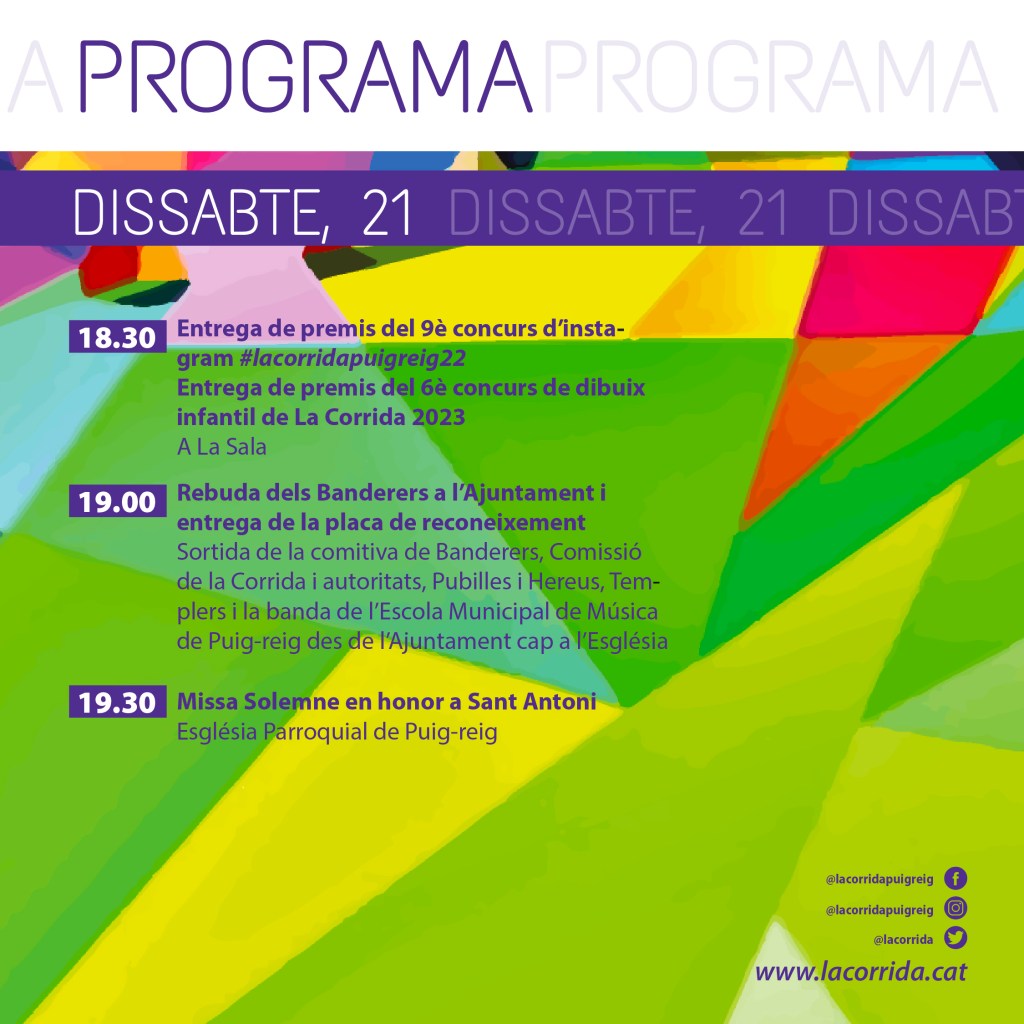 A PROGRAMA PROGRAMA

DISSABTE, 21 DISSABTE, 21 DISSABT

18.30 Entrega de premis del 9è concurs d'instagram #lacorridapuigreig22
Entrega de premis del 6è concurs de dibuix infantil de La Corrida 2023
A La Sala

19.00 Rebuda dels Banderers a l'Ajuntament i entrega de la placa de reconeixement
Sortida de la comitiva de Banderers, Comissió de la Corrida i autoritats, Pubilles i Hereus, Templers i la banda de l'Escola Municipal de Música de Puig-reig des de l'Ajuntament cap a l'Església

19.30 Missa Solemne en honor a Sant Antoni
Església Parroquial de Puig-reig

@lacorridapuigreig
@lacorridapuigreig
@lacorrida
www.lacorrida.cat